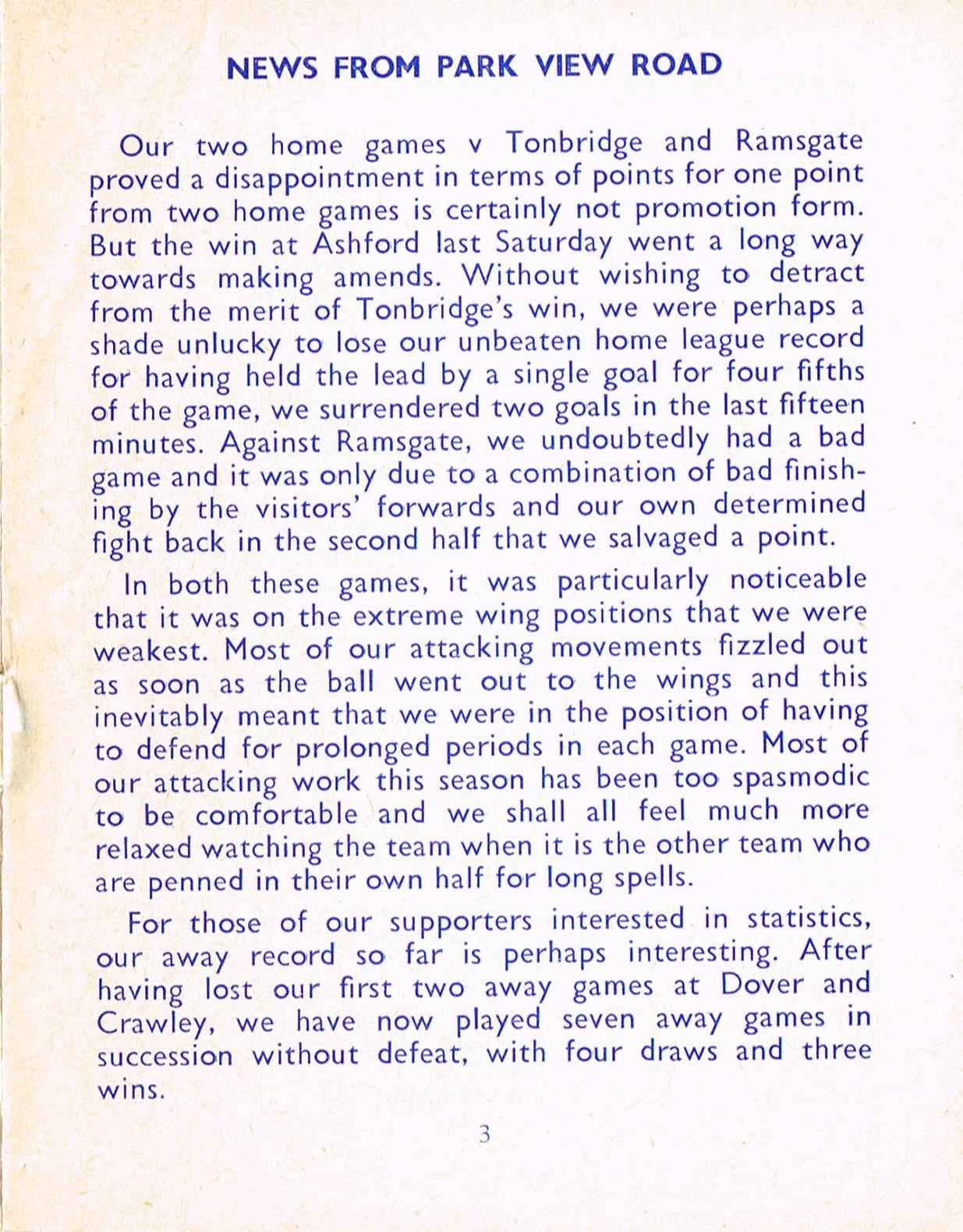 NEWS FROM PARK VIEW ROAD

Our two home games v Tonbridge and Ramsgate proved a disappointment in terms of points for one point from two home games is certainly not promotion form. But the win at Ashford last Saturday went a long way towards making amends. Without wishing to detract from the merit of Tonbridge's win, we were perhaps a shade unlucky to lose our unbeaten home league record for having held the lead by a single goal for four fifths of the game, we surrendered two goals in the last fifteen minutes. Against Ramsgate, we undoubtedly had a bad game and it was only due to a combination of bad finishing by the visitors' forwards and our own determined fight back in the second half that we salvaged a point.

In both these games, it was particularly noticeable that it was on the extreme wing positions that we were weakest. Most of our attacking movements fizzled out as soon as the ball went out to the wings and this inevitably meant that we were in the position of having to defend for prolonged periods in each game. Most of our attacking work this season has been too spasmodic to be comfortable and we shall all feel much more relaxed watching the team when it is the other team who are penned in their own half for long spells.

For those of our supporters interested in statistics, our away record so far is perhaps interesting. After having lost our first two away games at Dover and Crawley, we have now played seven away games in succession without defeat, with four draws and three wins.

3